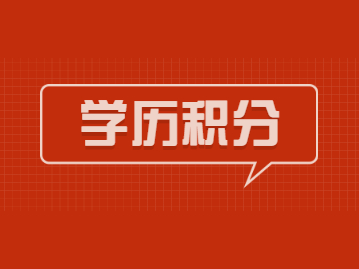 学历积分